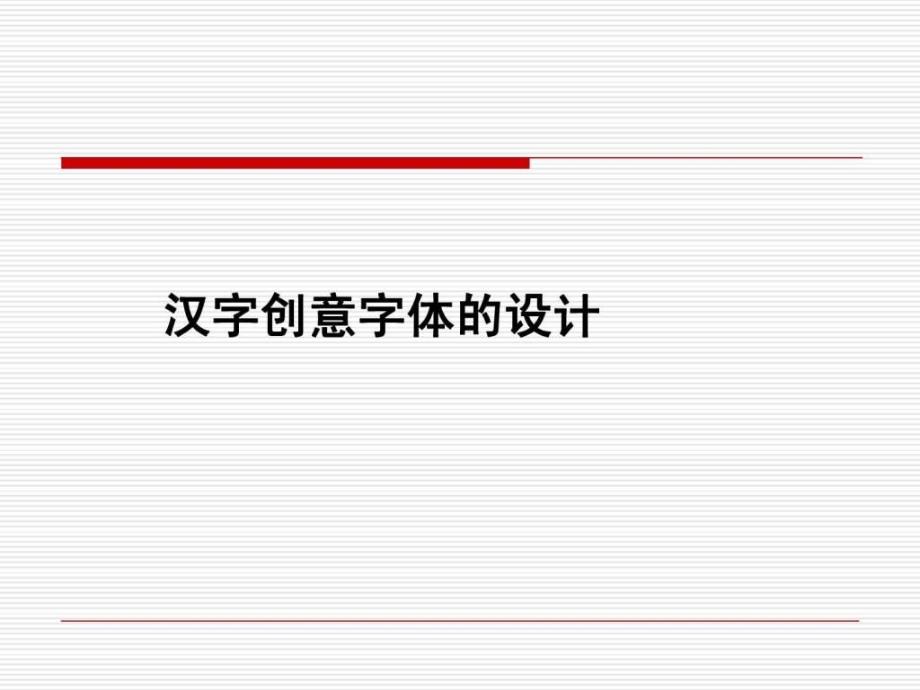 汉字创意字体的设计